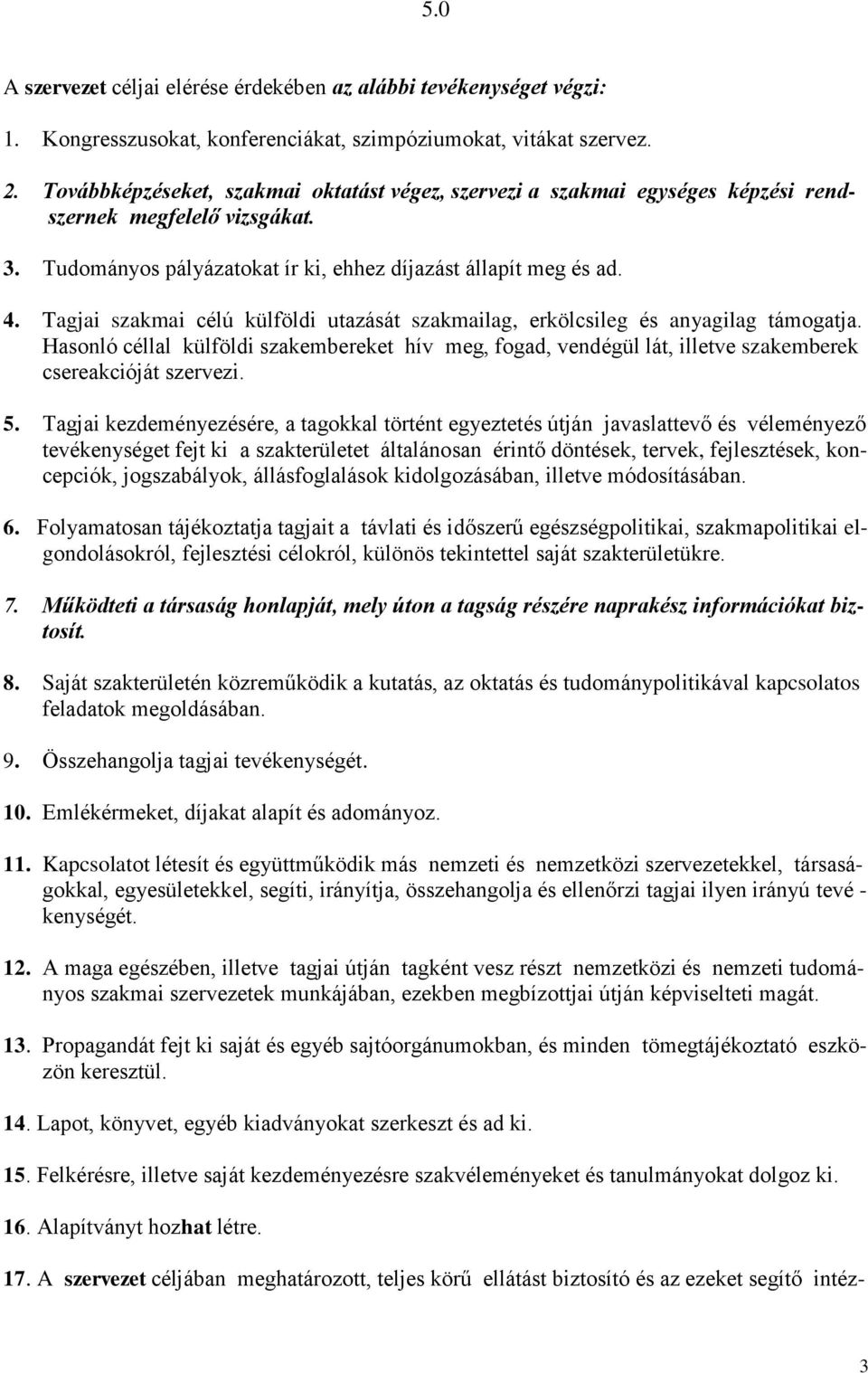 5.0

A szervezet céljai elérése érdekében az alábbi tevékenységet végzi:

1. Kongresszusokat, konferenciákat, szimpóziumokat, vitákat szervez.

2. Továbbképzéseket, szakmai oktatást végez, szervezi a szakmai egységes képzési rendszernek megfelelő vizsgákat.

3. Tudományos pályázatokat ír ki, ehhez díjazást állapít meg és ad.

4. Tagjai szakmai célú külföldi utazását szakmailag, erkölcsileg és anyagilag támogatja. Hasonló céllal külföldi szakembereket hív meg, fogad, vendégül lát, illetve szakemberek csereakcióját szervezi.

5. Tagjai kezdeményezésére, a tagokkal történt egyeztetés útján javaslattevő és véleményező tevékenységet fejt ki a szakterületet általánosan érintő döntések, tervek, fejlesztések, koncepciók, jogszabályok, állásfoglalások kidolgozásában, illetve módosításában.

6. Folyamatosan tájékoztatja tagjait a távlati és időszerű egészségpolitikai, szakmapolitikai elgondolásokról, fejlesztési célokról, különös tekintettel saját szakterületükre.

7. Működteti a társaság honlapját, mely úton a tagság részére naprakész információkat biztosít.

8. Saját szakterületén közreműködik a kutatás, az oktatás és tudománypolitikával kapcsolatos feladatok megoldásában.

9. Összehangolja tagjai tevékenységét.

10. Emlékérmeket, díjakat alapít és adományoz.

11. Kapcsolatot létesít és együttműködik más nemzeti és nemzetközi szervezetekkel, társaságokkal, egyesületekkel, segíti, irányítja, összehangolja és ellenőrzi tagjai ilyen irányú tevé - kenységét.

12. A maga egészében, illetve tagjai útján tagként vesz részt nemzetközi és nemzeti tudományos szakmai szervezetek munkájában, ezekben megbízottjai útján képviselteti magát.

13. Propagandát fejt ki saját és egyéb sajtóorgánumokban, és minden tömegtájékoztató eszközön keresztül.

14. Lapot, könyvet, egyéb kiadványokat szerkeszt és ad ki.

15. Felkérésre, illetve saját kezdeményezésre szakvéleményeket és tanulmányokat dolgoz ki.

16. Alapítványt hozhat létre.

17. A szervezet céljában meghatározott, teljes körű ellátást biztosító és az ezeket segítő intéz-

3